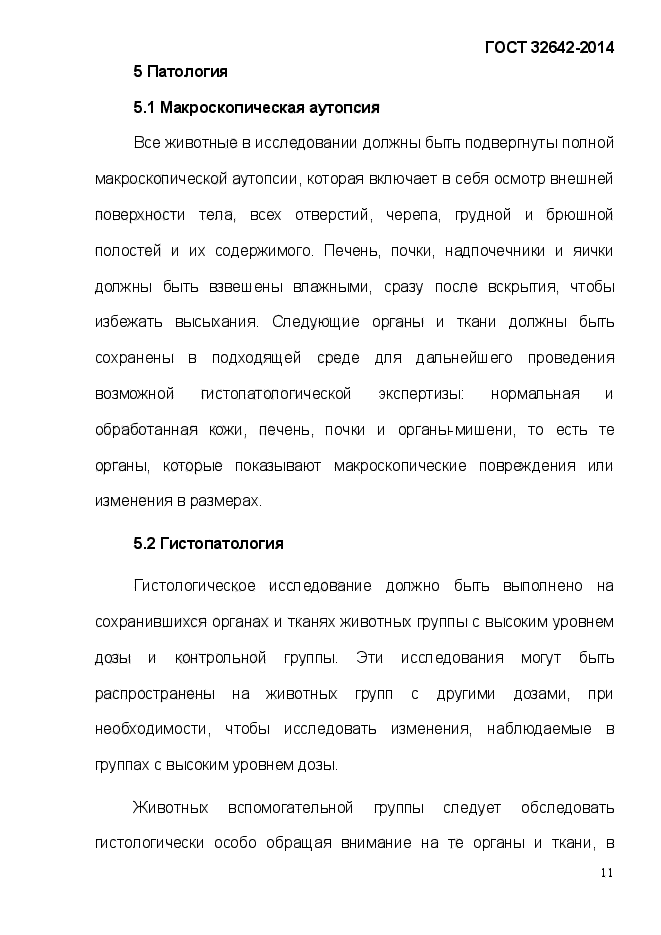 ГОСТ 32642-2014

5 Патология

5.1 Макроскопическая аутопсия

Все животные в исследовании должны быть подвергнуты полной макроскопической аутопсии, которая включает в себя осмотр внешней поверхности тела, всех отверстий, черепа, грудной и брюшной полостей и их содержимого. Печень, почки, надпочечники и яички должны быть взвешены влажными, сразу после вскрытия, чтобы избежать высыхания. Следующие органы и ткани должны быть сохранены в подходящей среде для дальнейшего проведения возможной гистопатологической экспертизы: нормальная и обработанная кожи, печень, почки и органы-мишени, то есть те органы, которые показывают макроскопические повреждения или изменения в размерах.

5.2 Гистопатология

Гистологическое исследование должно быть выполнено на сохранившихся органах и тканях животных группы с высоким уровнем дозы и контрольной группы. Эти исследования могут быть распространены на животных групп с другими дозами, при необходимости, чтобы исследовать изменения, наблюдаемые в группах с высоким уровнем дозы.

Животных вспомогательной группы следует обследовать гистологически особо обращая внимание на те органы и ткани, в

11